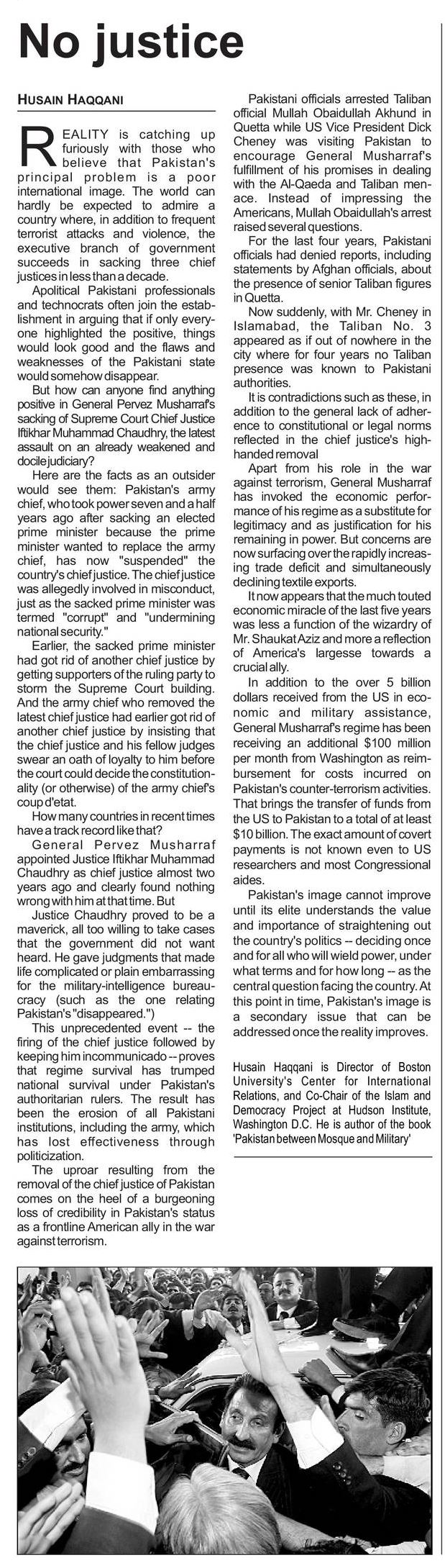 No justice

HUSAIN HAQQANI

REALITY is catching up furiously with those who believe that Pakistan's principal problem is a poor international image. The world can hardly be expected to admire a country where, in addition to frequent terrorist attacks and violence, the executive branch of government succeeds in sacking three chief justices in less than a decade.

Apolitical Pakistani professionals and technocrats often join the establishment in arguing that if only everyone highlighted the positive, things would look good and the flaws and weaknesses of the Pakistani state would somehow disappear.

But how can anyone find anything positive in General Pervez Musharraf's sacking of Supreme Court Chief Justice Iftikhar Muhammad Chaudhry, the latest assault on an already weakened and docile judiciary?

Here are the facts as an outsider would see them: Pakistan's army chief, who took power seven and a half years ago after sacking an elected prime minister because the prime minister wanted to replace the army chief, has now "suspended" the country's chief justice. The chief justice was allegedly involved in misconduct, just as the sacked prime minister was termed "corrupt" and "undermining national security."

Earlier, the sacked prime minister had got rid of another chief justice by getting supporters of the ruling party to storm the Supreme Court building. And the army chief who removed the latest chief justice had earlier got rid of another chief justice by insisting that the chief justice and his fellow judges swear an oath of loyalty to him before the court could decide the constitutionality (or otherwise) of the army chief's coup d'etat.

How many countries in recent times have a track record like that?

General Pervez Musharraf appointed Justice Iftikhar Muhammad Chaudhry as chief justice almost two years ago and clearly found nothing wrong with him at that time. But

Justice Chaudhry proved to be a maverick, all too willing to take cases that the government did not want heard. He gave judgments that made life complicated or plain embarrassing for the military-intelligence bureaucracy (such as the one relating Pakistan's "disappeared.")

This unprecedented event -- the firing of the chief justice followed by keeping him incommunicado -- proves that regime survival has trumped national survival under Pakistan's authoritarian rulers. The result has been the erosion of all Pakistani institutions, including the army, which has lost effectiveness through politicization.

The uproar resulting from the removal of the chief justice of Pakistan comes on the heel of a burgeoning loss of credibility in Pakistan's status as a frontline American ally in the war against terrorism.

Pakistani officials arrested Taliban official Mullah Obaidullah Akhund in Quetta while US Vice President Dick Cheney was visiting Pakistan to encourage General Musharraf's fulfillment of his promises in dealing with the Al-Qaeda and Taliban menace. Instead of impressing the Americans, Mullah Obaidullah's arrest raised several questions.

For the last four years, Pakistani officials had denied reports, including statements by Afghan officials, about the presence of senior Taliban figures in Quetta.

Now suddenly, with Mr. Cheney in Islamabad, the Taliban No. 3 appeared as if out of nowhere in the city where for four years no Taliban presence was known to Pakistani authorities.

It is contradictions such as these, in addition to the general lack of adherence to constitutional or legal norms reflected in the chief justice's high-handed removal

Apart from his role in the war against terrorism, General Musharraf has invoked the economic performance of his regime as a substitute for legitimacy and as justification for his remaining in power. But concerns are now surfacing over the rapidly increasing trade deficit and simultaneously declining textile exports.

It now appears that the much touted economic miracle of the last five years was less a function of the wizardry of Mr. Shaukat Aziz and more a reflection of America's largesse towards a crucial ally.

In addition to the over 5 billion dollars received from the US in economic and military assistance, General Musharraf's regime has been receiving an additional $100 million per month from Washington as reimbursement for costs incurred on Pakistan's counter-terrorism activities. That brings the transfer of funds from the US to Pakistan to a total of at least $10 billion. The exact amount of covert payments is not known even to US researchers and most Congressional aides.

Pakistan's image cannot improve until its elite understands the value and importance of straightening out the country's politics -- deciding once and for all who will wield power, under what terms and for how long -- as the central question facing the country. At this point in time, Pakistan's image is a secondary issue that can be addressed once the reality improves.

Husain Haqqani is Director of Boston University's Center for International Relations, and Co-Chair of the Islam and Democracy Project at Hudson Institute, Washington D.C. He is author of the book 'Pakistan between Mosque and Military'